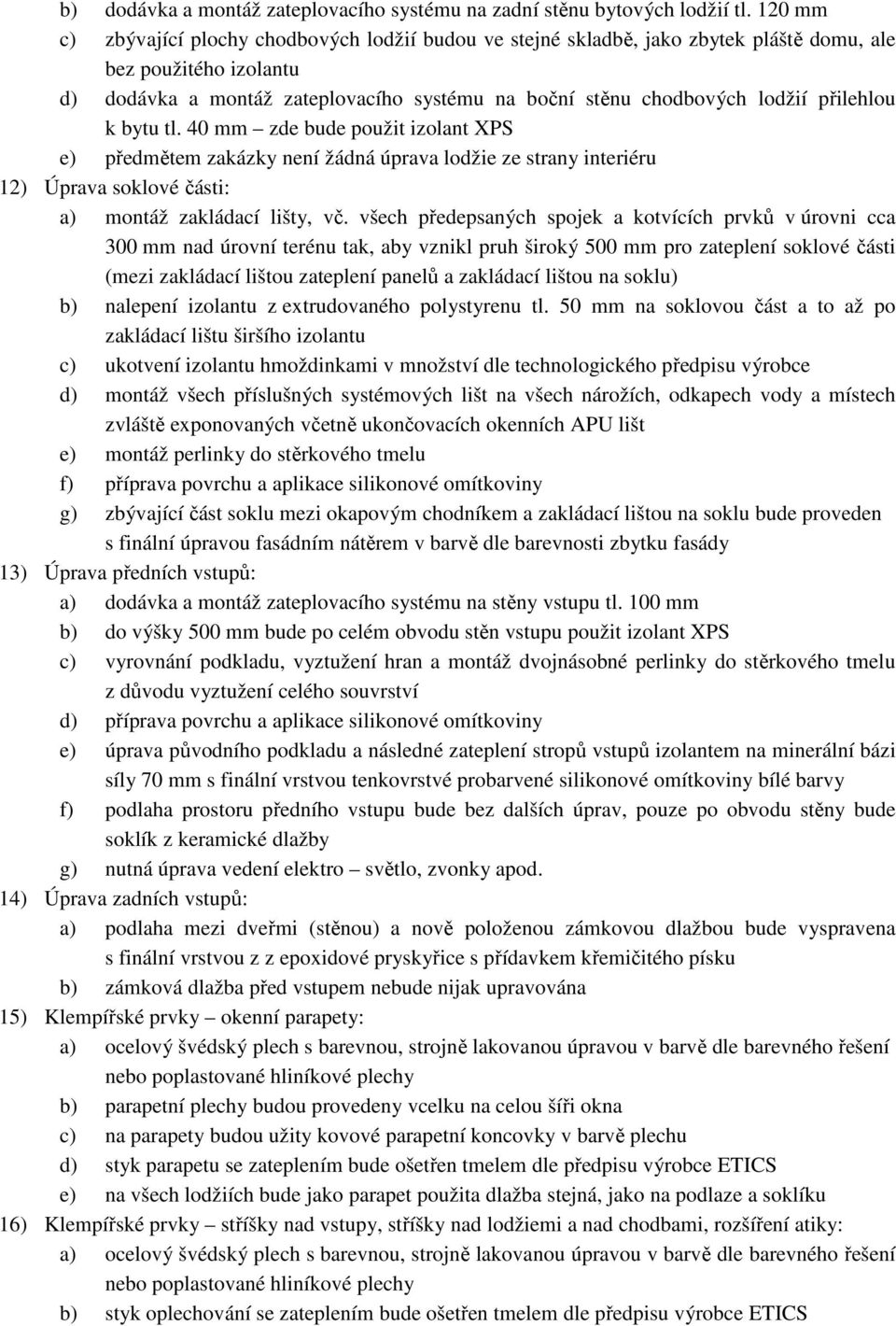 b) dodávka a montáž zateplovacího systému na zadní stěnu bytových lodžií tl. 120 mm
c) zbývající plochy chodbových lodžií budou ve stejné skladbě, jako zbytek pláště domu, ale bez použitého izolantu
d) dodávka a montáž zateplovacího systému na boční stěnu chodbových lodžií přilehlou k bytu tl. 40 mm – zde bude použit izolant XPS
e) předmětem zakázky není žádná úprava lodžie ze strany interiéru
12) Úprava soklové části:
a) montáž zakládací lišty, vč. všech předepsaných spojek a kotvících prvků v úrovni cca 300 mm nad úrovní terénu tak, aby vznikl pruh široký 500 mm pro zateplení soklové části (mezi zakládací lištou zateplení panelů a zakládací lištou na soklu)
b) nalepení izolantu z extrudovaného polystyrenu tl. 50 mm na soklovou část a to až po zakládací lištu širšího izolantu
c) ukotvení izolantu hmoždinkami v množství dle technologického předpisu výrobce
d) montáž všech příslušných systémových lišt na všech nárožích, odkapech vody a místech zvláště exponovaných včetně ukončovacích okenních APU lišt
e) montáž perlinky do stěrkového tmelu
f) příprava povrchu a aplikace silikonové omítkoviny
g) zbývající část soklu mezi okapovým chodníkem a zakládací lištou na soklu bude proveden s finální úpravou fasádním nátěrem v barvě dle barevnosti zbytku fasády
13) Úprava předních vstupů:
a) dodávka a montáž zateplovacího systému na stěny vstupu tl. 100 mm
b) do výšky 500 mm bude po celém obvodu stěn vstupu použit izolant XPS
c) vyrovnání podkladu, vyztužení hran a montáž dvojnásobné perlinky do stěrkového tmelu z důvodu vyztužení celého souvrství
d) příprava povrchu a aplikace silikonové omítkoviny
e) úprava původního podkladu a následné zateplení stropů vstupů izolantem na minerální bázi síly 70 mm s finální vrstvou tenkovrstvé probarvené silikonové omítkoviny bílé barvy
f) podlaha prostoru předního vstupu bude bez dalších úprav, pouze po obvodu stěny bude soklík z keramické dlažby
g) nutná úprava vedení elektro – světlo, zvonky apod.
14) Úprava zadních vstupů:
a) podlaha mezi dveřmi (stěnou) a nově položenou zámkovou dlažbou bude vyspravena s finální vrstvou z z epoxidové pryskyřice s přídavkem křemičitého písku
b) zámková dlažba před vstupem nebude nijak upravována
15) Klempířské prvky – okenní parapety:
a) ocelový švédský plech s barevnou, strojně lakovanou úpravou v barvě dle barevného řešení nebo poplastované hliníkové plechy
b) parapetní plechy budou provedeny vcelku na celou šíři okna
c) na parapety budou užity kovové parapetní koncovky v barvě plechu
d) styk parapetu se zateplením bude ošetřen tmelem dle předpisu výrobce ETICS
e) na všech lodžiích bude jako parapet použita dlažba stejná, jako na podlaze a soklíku
16) Klempířské prvky – stříšky nad vstupy, stříšky nad lodžiemi a nad chodbami, rozšíření atiky:
a) ocelový švédský plech s barevnou, strojně lakovanou úpravou v barvě dle barevného řešení nebo poplastované hliníkové plechy
b) styk oplechování se zateplením bude ošetřen tmelem dle předpisu výrobce ETICS